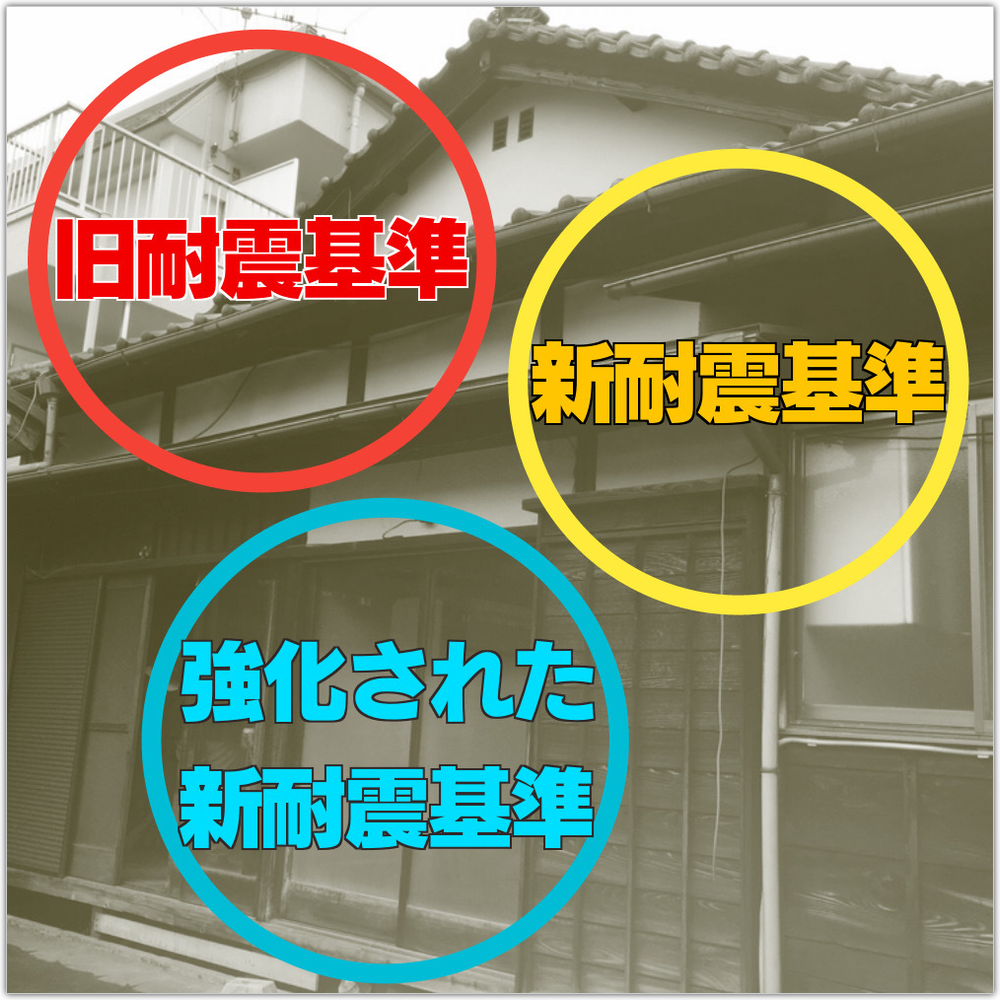 旧耐震基準

新耐震基準

強化された
新耐震基準